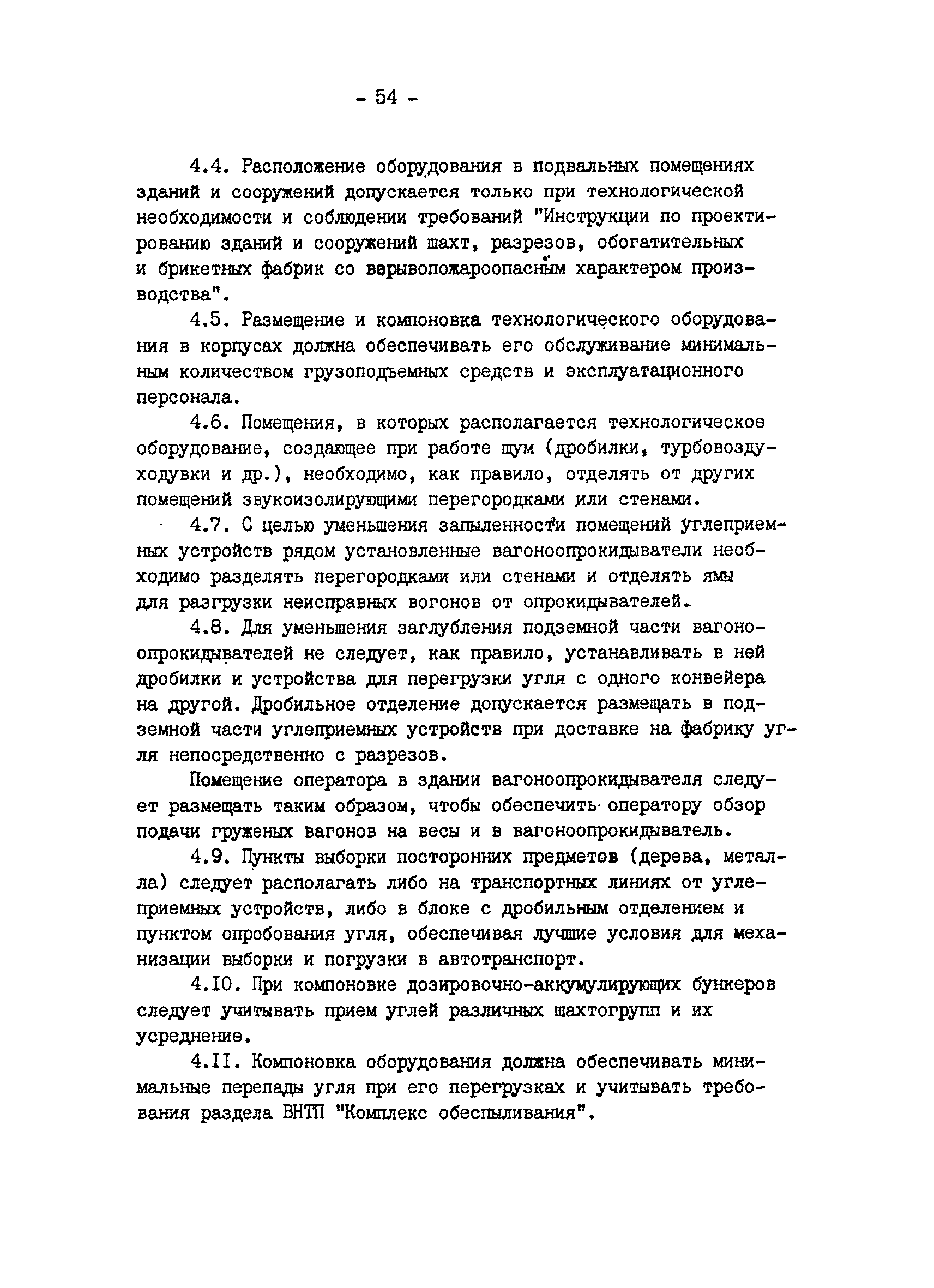 - 54 -

4.4. Расположение оборудования в подвальных помещениях зданий и сооружений допускается только при технологической необходимости и соблюдении требований "Инструкции по проектированию зданий и сооружений шахт, разрезов, обогатительных и брикетных фабрик со взрывопожароопасным характером производства".

4.5. Размещение и компоновка технологического оборудования в корпусах должна обеспечивать его обслуживание минимальным количеством грузоподъемных средств и эксплуатационного персонала.

4.6. Помещения, в которых располагается технологическое оборудование, создающее при работе шум (дробилки, турбовоздуходувки и др.), необходимо, как правило, отделять от других помещений звукоизолирующими перегородками или стенами.

4.7. С целью уменьшения запыленности помещений углеприемных устройств рядом установленные вагоноопрокидыватели необходимо разделять перегородками или стенами и отделять ямы для разгрузки неисправных вогонов от опрокидывателей.

4.8. Для уменьшения заглубления подземной части вагоноопрокидывателей не следует, как правило, устанавливать в ней дробилки и устройства для перегрузки угля с одного конвейера на другой. Дробильное отделение допускается размещать в подземной части углеприемных устройств при доставке на фабрику угля непосредственно с разрезов.

Помещение оператора в здании вагоноопрокидывателя следует размещать таким образом, чтобы обеспечить оператору обзор подачи груженых вагонов на весы и в вагоноопрокидыватель.

4.9. Пункты выборки посторонних предметов (дерева, металла) следует располагать либо на транспортных линиях от углеприемных устройств, либо в блоке с дробильным отделением и пунктом опробования угля, обеспечивая лучшие условия для механизации выборки и погрузки в автотранспорт.

4.10. При компоновке дозировочно-аккумулирующих бункеров следует учитывать прием углей различных шахтогрупп и их усреднение.

4.11. Компоновка оборудования должна обеспечивать минимальные перепады угля при его перегрузках и учитывать требования раздела ВНТП "Комплекс обеспыливания".